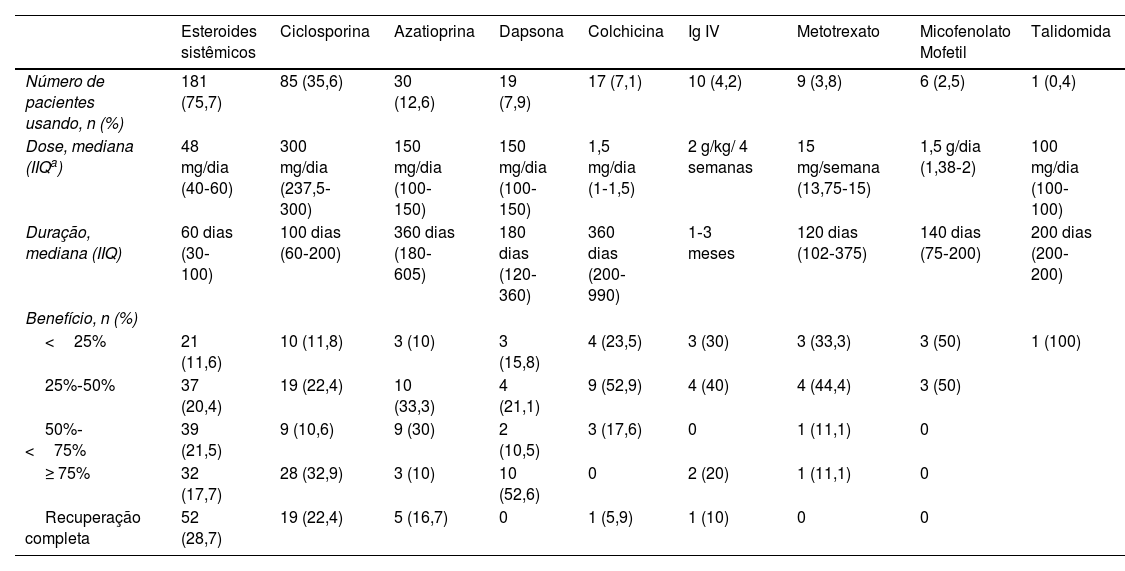 |  | Esteroides sistêmicos | Ciclosporina | Azatioprina | Dapsona | Colchicina | Ig IV | Metotrexato | Micofenolato Mofetil | Talidomida |
|---|---|---|---|---|---|---|---|---|---|
| Número de pacientes usando, n (%) | 181 (75,7) | 85 (35,6) | 30 (12,6) | 19 (7,9) | 17 (7,1) | 10 (4,2) | 9 (3,8) | 6 (2,5) | 1 (0,4) |
| Dose, mediana (IIQ$^a$) | 48 mg/dia (40-60) | 300 mg/dia (237,5-300) | 150 mg/dia (100-150) | 150 mg/dia (100-150) | 1,5 mg/dia (1-1,5) | 2 g/kg/ 4 semanas | 15 mg/semana (13,75-15) | 1,5 g/dia (1,38-2) | 100 mg/dia (100-100) |
| Duração, mediana (IIQ) | 60 dias (30-100) | 100 dias (60-200) | 360 dias (180-605) | 180 dias (120-360) | 360 dias (200-990) | 1-3 meses | 120 dias (102-375) | 140 dias (75-200) | 200 dias (200-200) |
| Benefício, n (%) |  |  |  |  |  |  |  |  |  |
| < 25% | 21 (11,6) | 10 (11,8) | 3 (10) | 3 (15,8) | 4 (23,5) | 3 (30) | 3 (33,3) | 3 (50) | 1 (100) |
| 25%-50% | 37 (20,4) | 19 (22,4) | 10 (33,3) | 4 (21,1) | 9 (52,9) | 4 (40) | 4 (44,4) | 3 (50) |  |
| 50%-< 75% | 39 (21,5) | 9 (10,6) | 9 (30) | 2 (10,5) | 3 (17,6) | 0 | 1 (11,1) | 0 |  |
| ≥ 75% | 32 (17,7) | 28 (32,9) | 3 (10) | 10 (52,6) | 0 | 2 (20) | 1 (11,1) | 0 |  |
| Recuperação completa | 52 (28,7) | 19 (22,4) | 5 (16,7) | 0 | 1 (5,9) | 1 (10) | 0 | 0 |  |